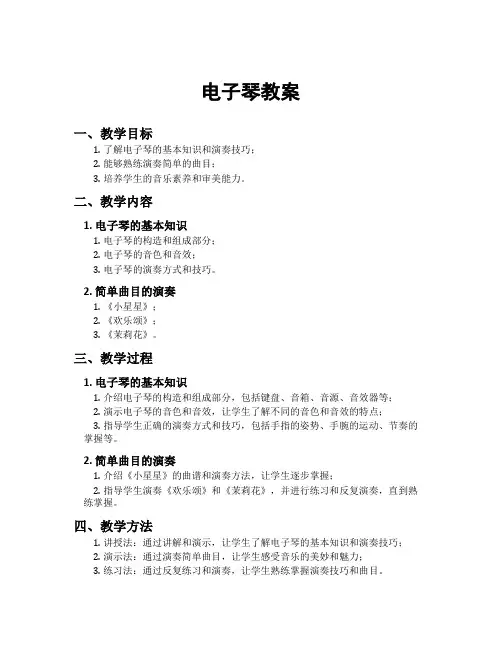 电子琴教案

一、教学目标

1. 了解电子琴的基本知识和演奏技巧；
2. 能够熟练演奏简单的曲目；
3. 培养学生的音乐素养和审美能力。

二、教学内容

1. 电子琴的基本知识

1. 电子琴的构造和组成部分；
2. 电子琴的音色和音效；
3. 电子琴的演奏方式和技巧。

2. 简单曲目的演奏

1. 《小星星》；
2. 《欢乐颂》；
3. 《茉莉花》。

三、教学过程

1. 电子琴的基本知识

1. 介绍电子琴的构造和组成部分，包括键盘、音箱、音源、音效器等；
2. 演示电子琴的音色和音效，让学生了解不同的音色和音效的特点；
3. 指导学生正确的演奏方式和技巧，包括手指的姿势、手腕的运动、节奏的掌握等。

2. 简单曲目的演奏

1. 介绍《小星星》的曲谱和演奏方法，让学生逐步掌握；
2. 指导学生演奏《欢乐颂》和《茉莉花》，并进行练习和反复演奏，直到熟练掌握。

四、教学方法

1. 讲授法：通过讲解和演示，让学生了解电子琴的基本知识和演奏技巧；
2. 演示法：通过演奏简单曲目，让学生感受音乐的美妙和魅力；
3. 练习法：通过反复练习和演奏，让学生熟练掌握演奏技巧和曲目。